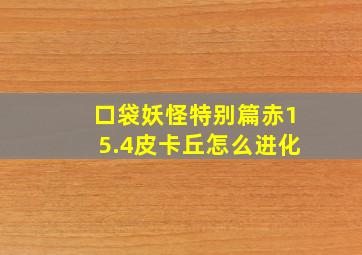 口袋妖怪特别篇赤15.4皮卡丘怎么进化